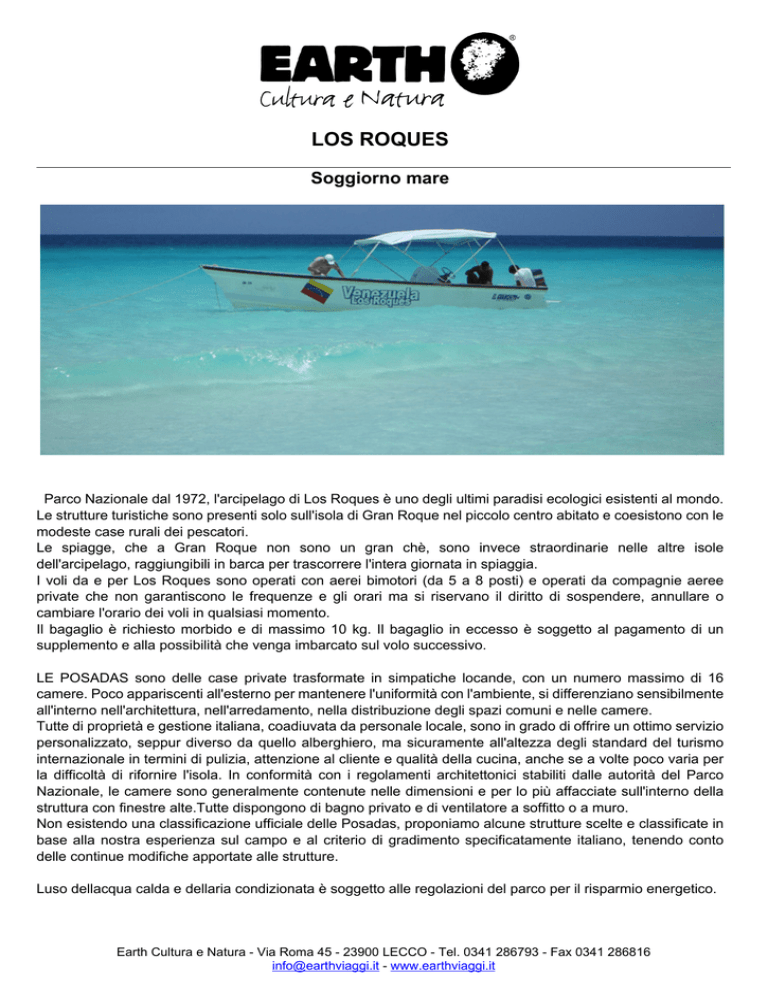 EARTH®
Cultura e Natura

LOS ROQUES

Soggiorno mare

Venezuela
Los Roques

Parco Nazionale dal 1972, l'arcipelago di Los Roques è uno degli ultimi paradisi ecologici esistenti al mondo. Le strutture turistiche sono presenti solo sull'isola di Gran Roque nel piccolo centro abitato e coesistono con le modeste case rurali dei pescatori.
Le spiagge, che a Gran Roque non sono un gran chè, sono invece straordinarie nelle altre isole dell'arcipelago, raggiungibili in barca per trascorrere l'intera giornata in spiaggia.
I voli da e per Los Roques sono operati con aerei bimotori (da 5 a 8 posti) e operati da compagnie aeree private che non garantiscono le frequenze e gli orari ma si riservano il diritto di sospendere, annullare o cambiare l'orario dei voli in qualsiasi momento.
Il bagaglio è richiesto morbido e di massimo 10 kg. Il bagaglio in eccesso è soggetto al pagamento di un supplemento e alla possibilità che venga imbarcato sul volo successivo.

LE POSADAS sono delle case private trasformate in simpatiche locande, con un numero massimo di 16 camere. Poco appariscenti all'esterno per mantenere l'uniformità con l'ambiente, si differenziano sensibilmente all'interno nell'architettura, nell'arredamento, nella distribuzione degli spazi comuni e nelle camere.
Tutte di proprietà e gestione italiana, coadiuvata da personale locale, sono in grado di offrire un ottimo servizio personalizzato, seppur diverso da quello alberghiero, ma sicuramente all'altezza degli standard del turismo internazionale in termini di pulizia, attenzione al cliente e qualità della cucina, anche se a volte poco varia per la difficoltà di rifornire l'isola. In conformità con i regolamenti architettonici stabiliti dalle autorità del Parco Nazionale, le camere sono generalmente contenute nelle dimensioni e per lo più affacciate sull'interno della struttura con finestre alte.Tutte dispongono di bagno privato e di ventilatore a soffitto o a muro.
Non esistendo una classificazione ufficiale delle Posadas, proponiamo alcune strutture scelte e classificate in base alla nostra esperienza sul campo e al criterio di gradimento specificatamente italiano, tenendo conto delle continue modifiche apportate alle strutture.

Luso dellacqua calda e dellaria condizionata è soggetto alle regolazioni del parco per il risparmio energetico.

Earth Cultura e Natura - Via Roma 45 - 23900 LECCO - Tel. 0341 286793 - Fax 0341 286816
info@earthviaggi.it - www.earthviaggi.it